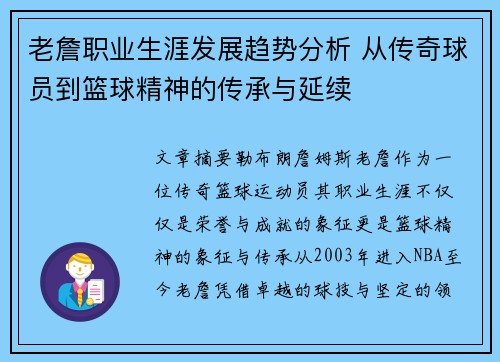 老詹职业生涯发展趋势分析 从传奇球员到篮球精神的传承与延续

文章摘要勒布朗詹姆斯老詹作为一位传奇篮球运动员其职业生涯不仅仅是荣誉与成就的象征更是篮球精神的象征与传承从2003年进入NBA至今老詹凭借卓越的球技与坚定的领